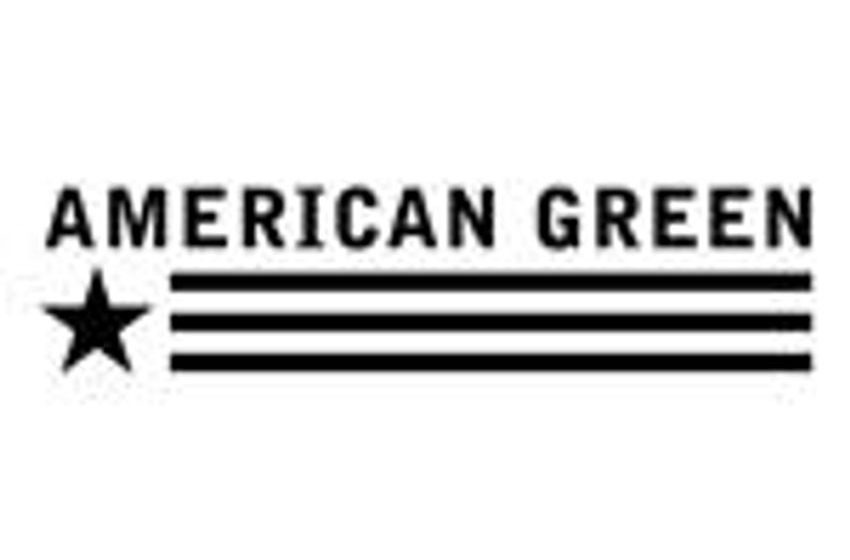 AMERICAN GREEN